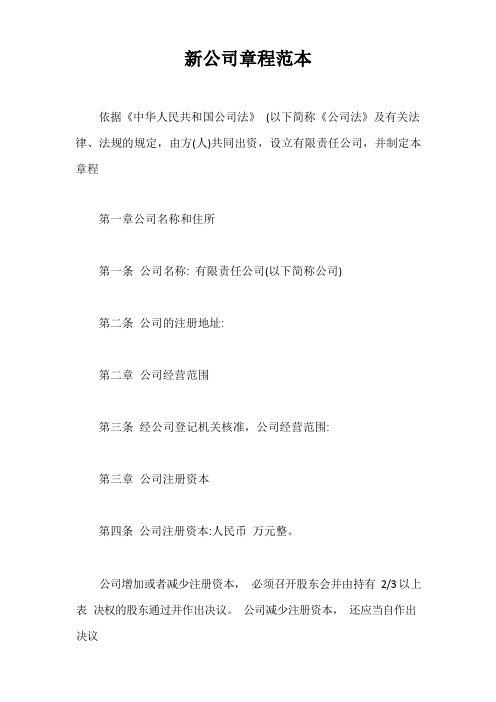 新公司章程范本

依据《中华人民共和国公司法》 (以下简称《公司法》及有关法律、法规的规定，由方(人)共同出资，设立有限责任公司，并制定本章程

第一章公司名称和住所

第一条 公司名称: 有限责任公司(以下简称公司)

第二条 公司的注册地址:

第二章 公司经营范围

第三条 经公司登记机关核准，公司经营范围:

第三章 公司注册资本

第四条 公司注册资本:人民币 万元整。

公司增加或者减少注册资本， 必须召开股东会并由持有 2/3 以上表 决权的股东通过并作出决议。 公司减少注册资本， 还应当自作出决议